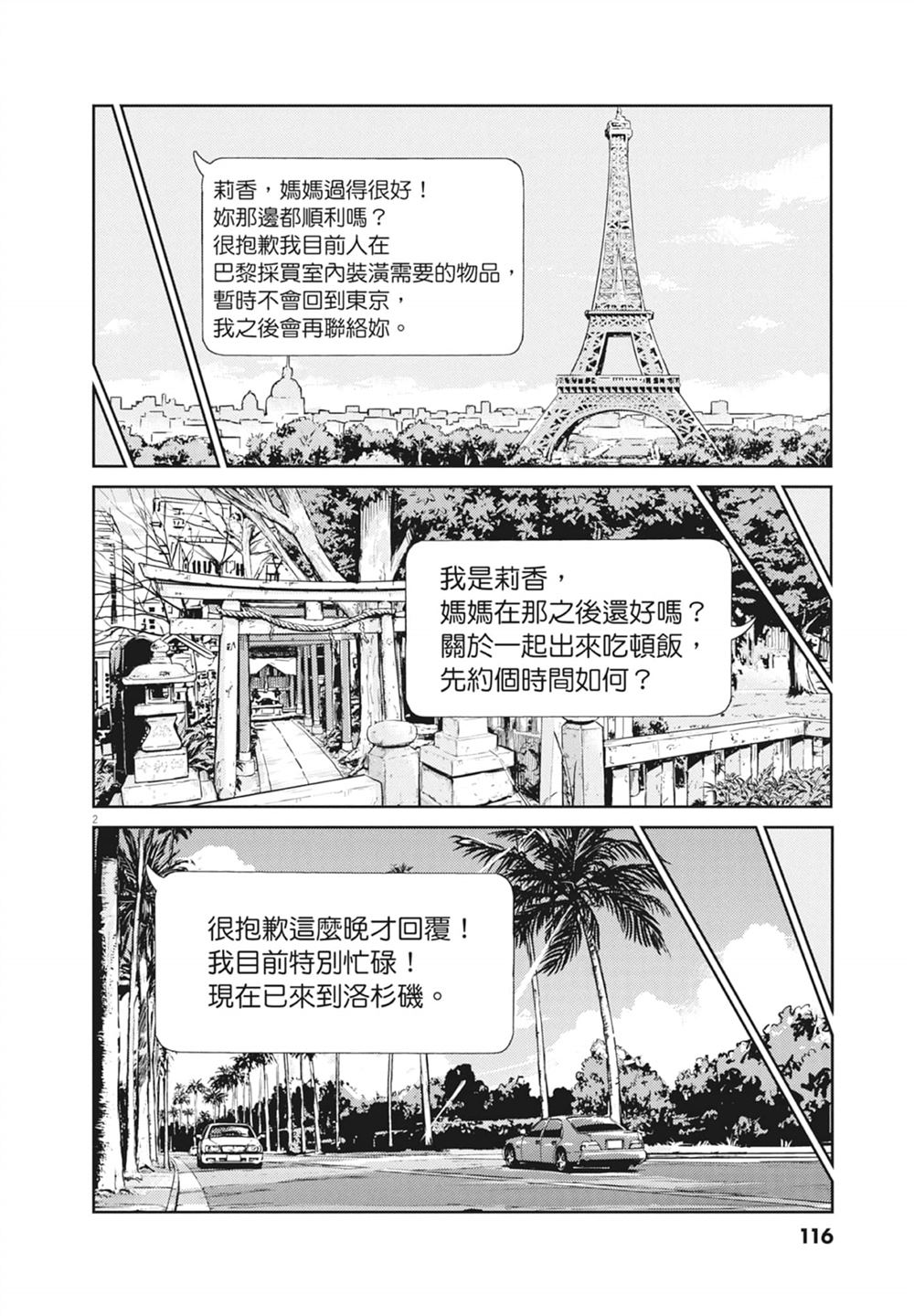 莉香，媽媽過得很好！
妳那邊都順利嗎？
很抱歉我目前人在
巴黎採買室內裝潢需要的物品，
暫時不會回到東京，
我之後會再聯絡妳。

我是莉香，
媽媽在那之後還好嗎？
關於一起出來吃頓飯，
先約個時間如何？

2

很抱歉這麼晚才回覆！
我目前特別忙碌！
現在已來到洛杉磯。

116